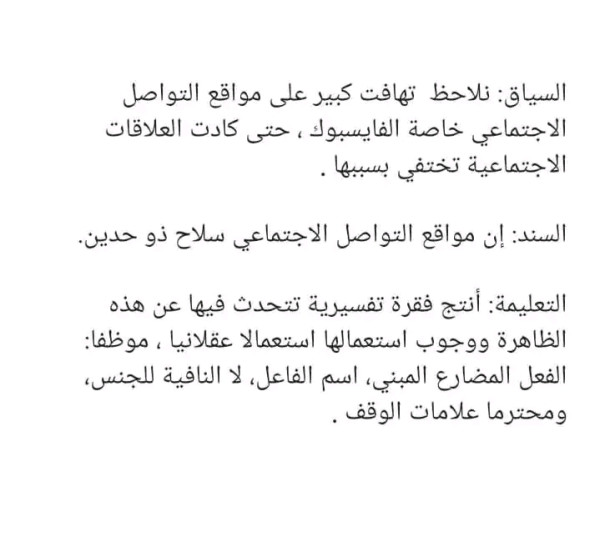 السياق: نلاحظ تهافت كبير على مواقع التواصل الاجتماعي خاصة الفايسبوك ، حتى كادت العلاقات الاجتماعية تختفي بسببها .

السند: إن مواقع التواصل الاجتماعي سلاح ذو حدين.

التعليمة: أنتج فقرة تفسيرية تتحدث فيها عن هذه الظاهرة ووجوب استعمالها استعمالا عقلانيا ، موظفا: الفعل المضارع المبني، اسم الفاعل، لا النافية للجنس، ومحترما علامات الوقف .